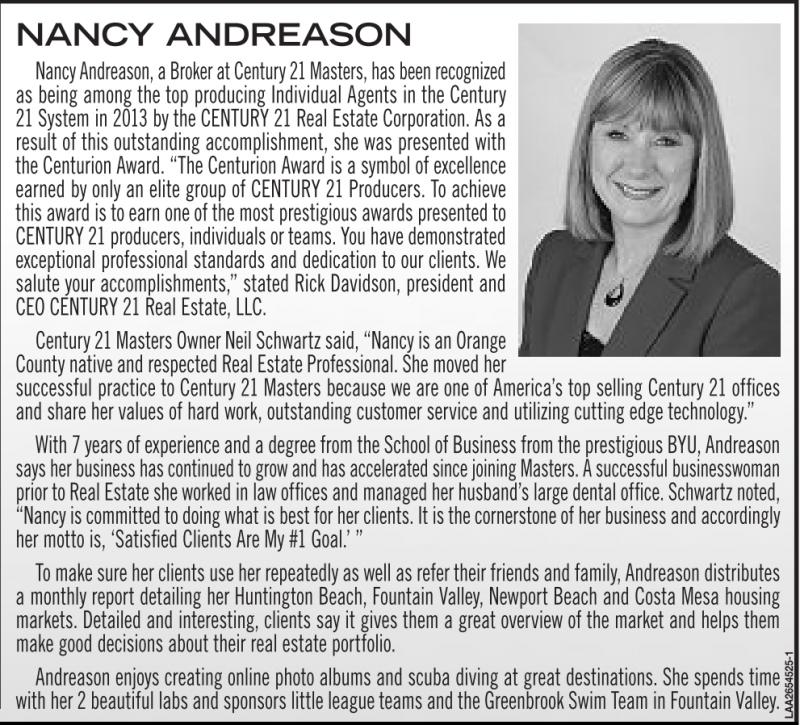 NANCY ANDREASON

Nancy Andreason, a Broker at Century 21 Masters, has been recognized as being among the top producing Individual Agents in the Century 21 System in 2013 by the CENTURY 21 Real Estate Corporation. As a result of this outstanding accomplishment, she was presented with the Centurion Award. "The Centurion Award is a symbol of excellence earned by only an elite group of CENTURY 21 Producers. To achieve this award is to earn one of the most prestigious awards presented to CENTURY 21 producers, individuals or teams. You have demonstrated exceptional professional standards and dedication to our clients. We salute your accomplishments," stated Rick Davidson, president and CEO CENTURY 21 Real Estate, LLC.

Century 21 Masters Owner Neil Schwartz said, "Nancy is an Orange County native and respected Real Estate Professional. She moved her successful practice to Century 21 Masters because we are one of America's top selling Century 21 offices and share her values of hard work, outstanding customer service and utilizing cutting edge technology."

With 7 years of experience and a degree from the School of Business from the prestigious BYU, Andreason says her business has continued to grow and has accelerated since joining Masters. A successful businesswoman prior to Real Estate she worked in law offices and managed her husband's large dental office. Schwartz noted, "Nancy is committed to doing what is best for her clients. It is the cornerstone of her business and accordingly her motto is, 'Satisfied Clients Are My #1 Goal.' "

To make sure her clients use her repeatedly as well as refer their friends and family, Andreason distributes a monthly report detailing her Huntington Beach, Fountain Valley, Newport Beach and Costa Mesa housing markets. Detailed and interesting, clients say it gives them a great overview of the market and helps them make good decisions about their real estate portfolio.

Andreason enjoys creating online photo albums and scuba diving at great destinations. She spends time with her 2 beautiful labs and sponsors little league teams and the Greenbrook Swim Team in Fountain Valley.

LAA2654525-1